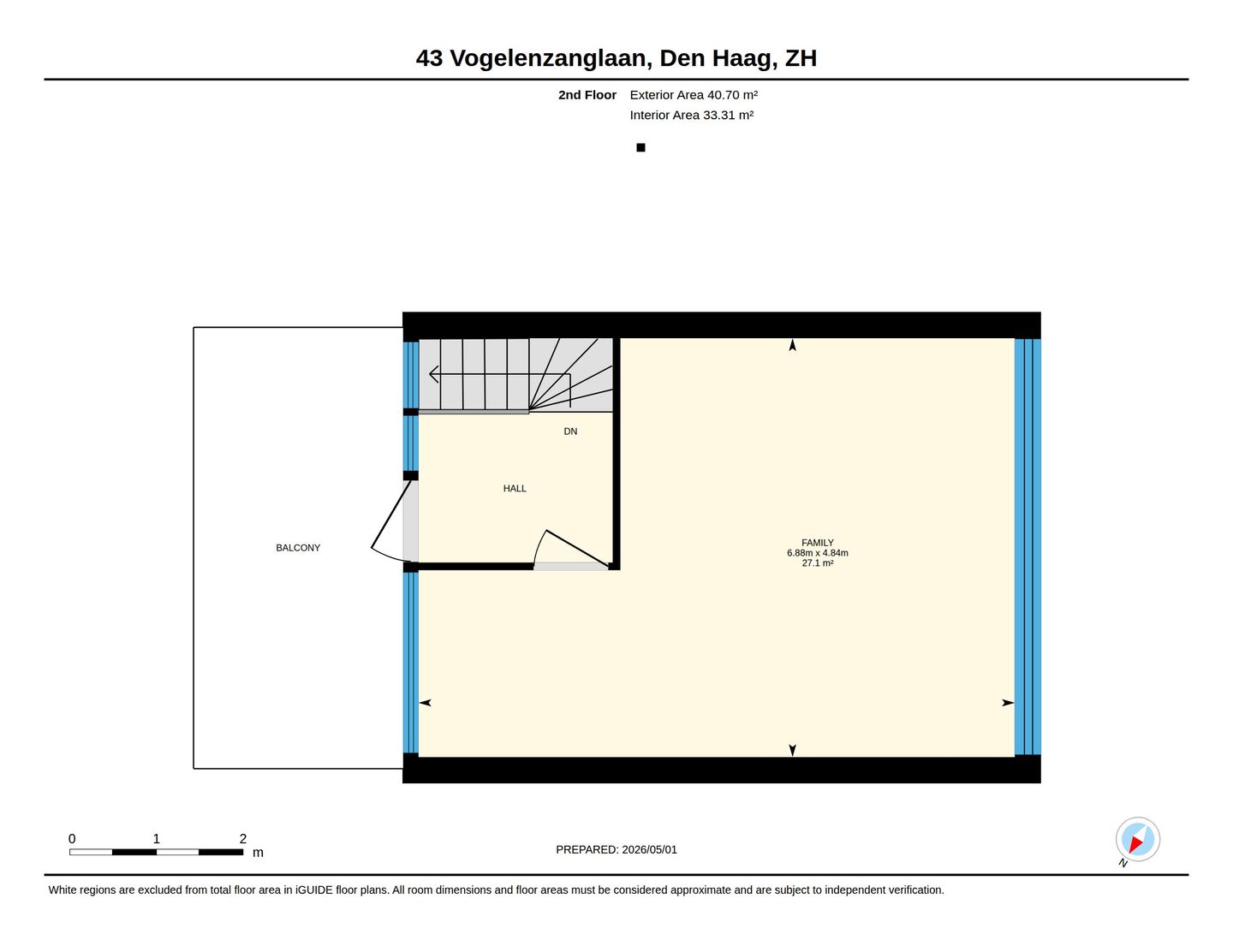 43 Vogelenzanglaan, Den Haag, ZH

2nd Floor Exterior Area 40.70 m²
Interior Area 33.31 m²

DN

HALL

BALCONY

FAMILY
6.88m x 4.84m
27.1 m²

0 1 2 m

PREPARED: 2026/05/01

N

White regions are excluded from total floor area in iGUIDE floor plans. All room dimensions and floor areas must be considered approximate and are subject to independent verification.